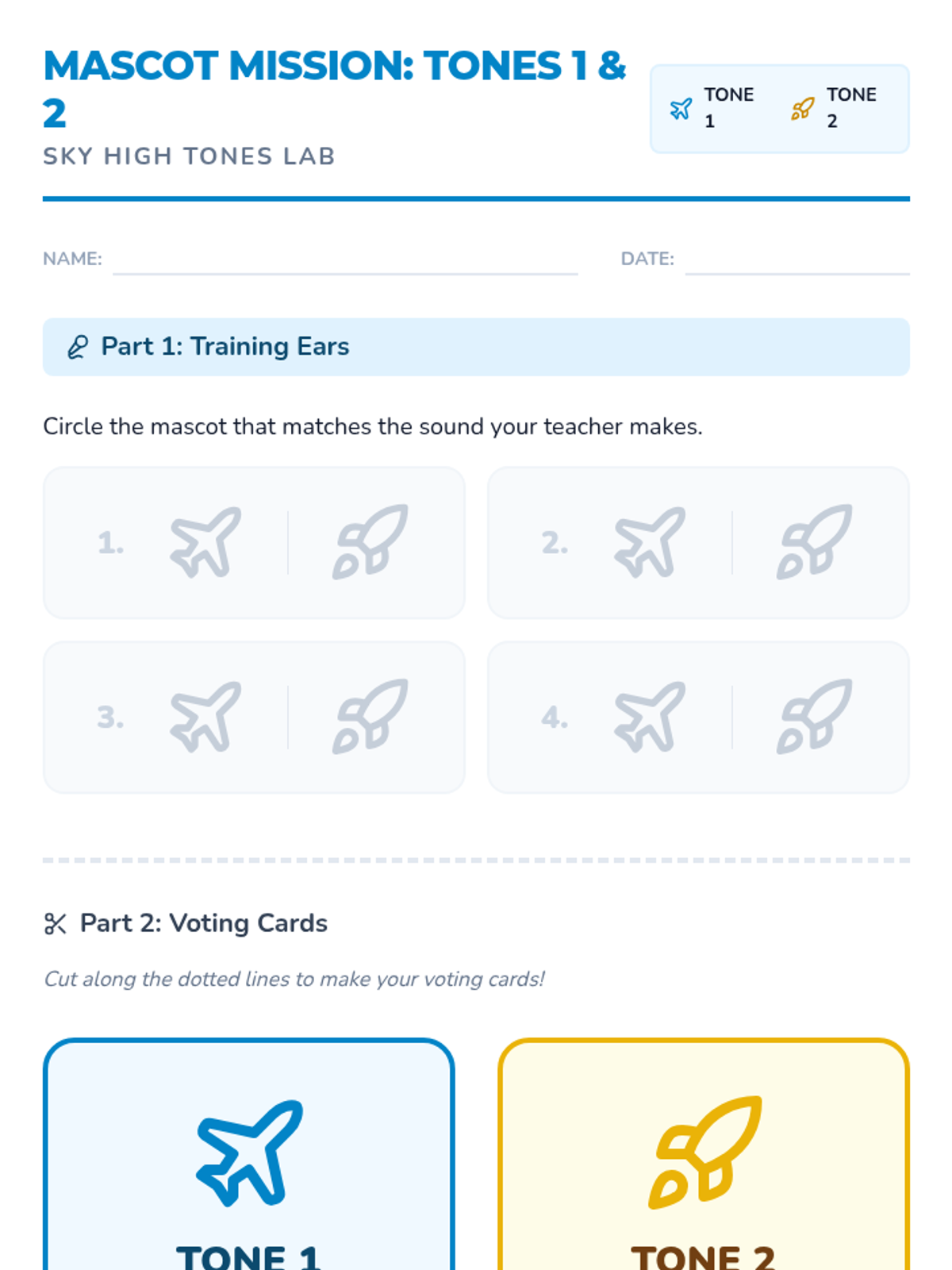 MASCOT MISSION: TONES 1 & 2

SKY HIGH TONES LAB

TONE 1

TONE 2

NAME: ____

DATE: ____

Part 1: Training Ears

Circle the mascot that matches the sound your teacher makes.

1.

2.

3.

4.

Part 2: Voting Cards

Cut along the dotted lines to make your voting cards!

TONE 1

TONE 2